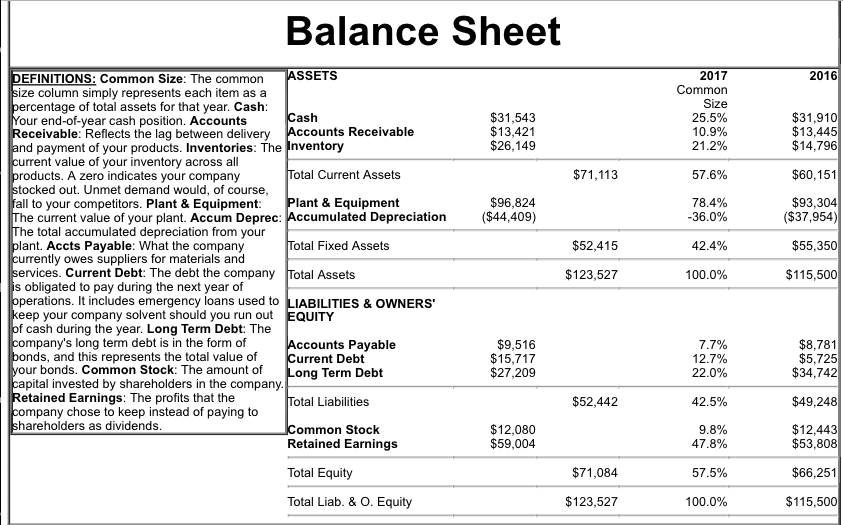 Balance Sheet

DEFINITIONS: Common Size: The common size column simply represents each item as a percentage of total assets for that year. Cash: Your end-of-year cash position. Accounts Receivable: Reflects the lag between delivery and payment of your products. Inventories: The current value of your inventory across all products. A zero indicates your company stocked out. Unmet demand would, of course, fall to your competitors. Plant & Equipment: The current value of your plant. Accum Deprec: The total accumulated depreciation from your plant. Accts Payable: What the company currently owes suppliers for materials and services. Current Debt: The debt the company is obligated to pay during the next year of operations. It includes emergency loans used to keep your company solvent should you run out of cash during the year. Long Term Debt: The company's long term debt is in the form of bonds, and this represents the total value of your bonds. Common Stock: The amount of capital invested by shareholders in the company. Retained Earnings: The profits that the company chose to keep instead of paying to shareholders as dividends.

| ASSETS | | | 2017 Common Size | 2016 |
|---|---|---|---|---|
| Cash | $31,543 | | 25.5% | $31,910 |
| Accounts Receivable | $13,421 | | 10.9% | $13,445 |
| Inventory | $26,149 | | 21.2% | $14,796 |
| Total Current Assets | | $71,113 | 57.6% | $60,151 |
| Plant & Equipment | $96,824 | | 78.4% | $93,304 |
| Accumulated Depreciation | ($44,409) | | -36.0% | ($37,954) |
| Total Fixed Assets | | $52,415 | 42.4% | $55,350 |
| Total Assets | | $123,527 | 100.0% | $115,500 |
| LIABILITIES & OWNERS' EQUITY | | | | |
| Accounts Payable | $9,516 | | 7.7% | $8,781 |
| Current Debt | $15,717 | | 12.7% | $5,725 |
| Long Term Debt | $27,209 | | 22.0% | $34,742 |
| Total Liabilities | | $52,442 | 42.5% | $49,248 |
| Common Stock | $12,080 | | 9.8% | $12,443 |
| Retained Earnings | $59,004 | | 47.8% | $53,808 |
| Total Equity | | $71,084 | 57.5% | $66,251 |
| Total Liab. & O. Equity | | $123,527 | 100.0% | $115,500 |